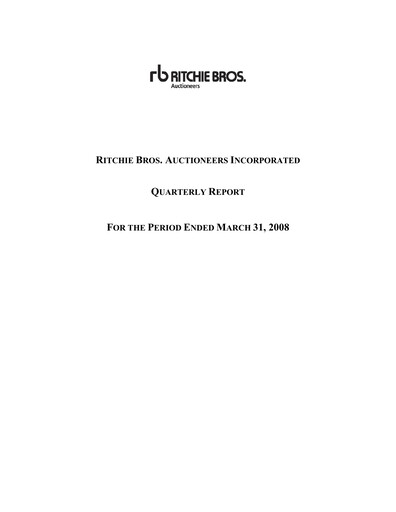 rb RITCHIE BROS.
Auctioneers

RITCHIE BROS. AUCTIONEERS INCORPORATED

QUARTERLY REPORT

FOR THE PERIOD ENDED MARCH 31, 2008